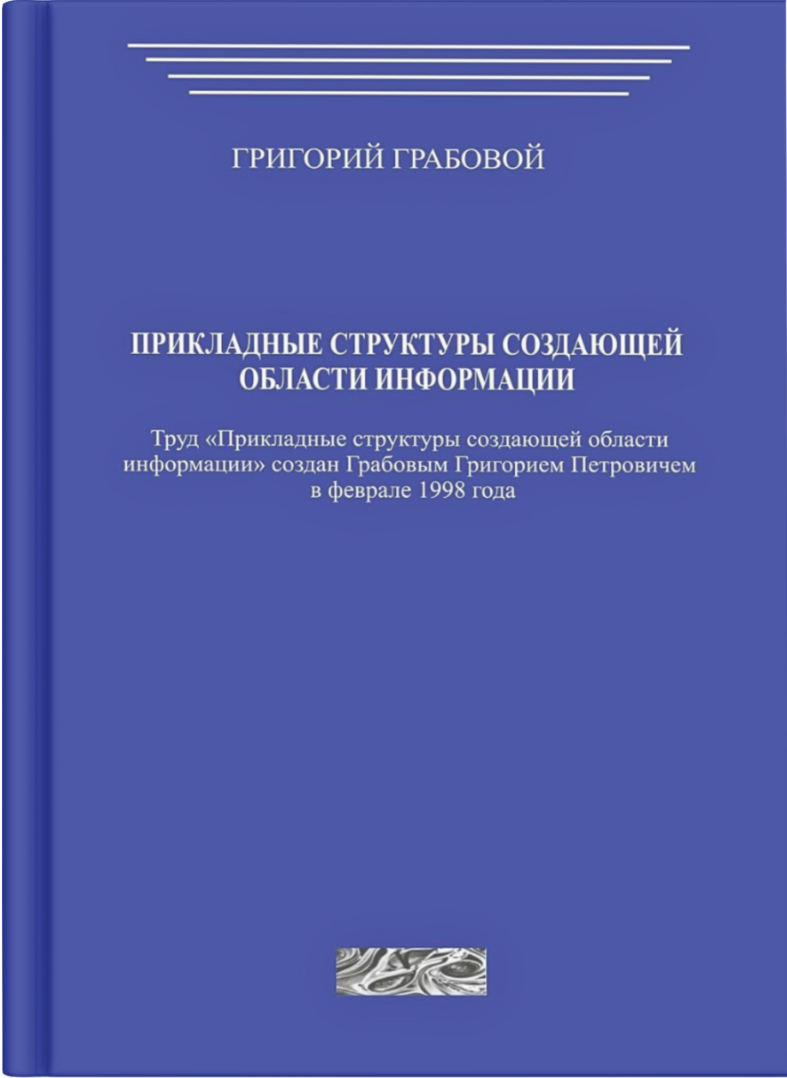 ГРИГОРИЙ ГРАБОВОЙ

ПРИКЛАДНЫЕ СТРУКТУРЫ СОЗДАЮЩЕЙ ОБЛАСТИ ИНФОРМАЦИИ

Труд «Прикладные структуры создающей области информации» создан Грабовым Григорием Петровичем в феврале 1998 года